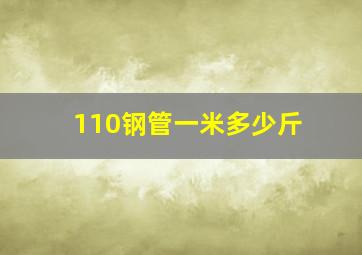 110钢管一米多少斤